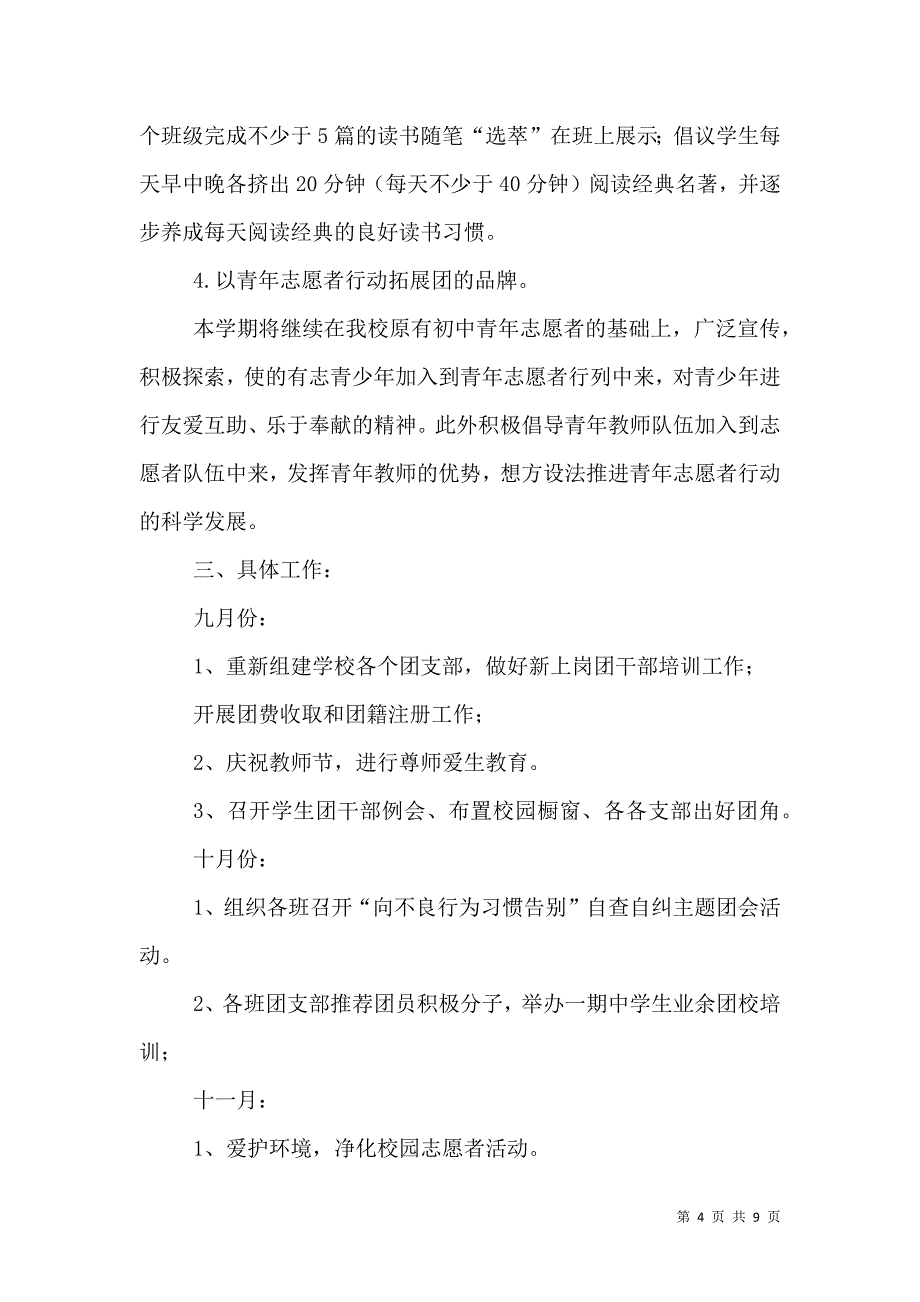 个班级完成不少于5篇的读书随笔“选萃”在班上展示;倡议学生每天早中晚各挤出20分钟（每天不少于40分钟）阅读经典名著，并逐步养成每天阅读经典的良好读书习惯。

4.以青年志愿者行动拓展团的品牌。

本学期将继续在我校原有初中青年志愿者的基础上，广泛宣传，积极探索，使的有志青少年加入到青年志愿者行列中来，对青少年进行友爱互助、乐于奉献的精神。此外积极倡导青年教师队伍加入到志愿者队伍中来，发挥青年教师的优势，想方设法推进青年志愿者行动的科学发展。

三、具体工作：

九月份：

1、重新组建学校各个团支部，做好新上岗团干部培训工作；

开展团费收取和团籍注册工作；

2、庆祝教师节，进行尊师爱生教育。

3、召开学生团干部例会、布置校园橱窗、各各支部出好团角。

十月份：

1、组织各班召开“向不良行为习惯告别”自查自纠主题团会活动。

2、各班团支部推荐团员积极分子，举办一期中学生业余团校培训；

十一月：

1、爱护环境，净化校园志愿者活动。

第 4 页 共 9 页